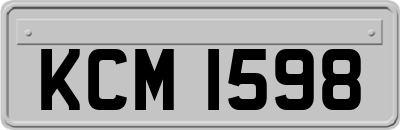 KCM 1598